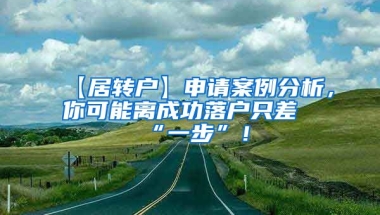 【居转户】申请案例分析，你可能离成功落户只差“一步”！